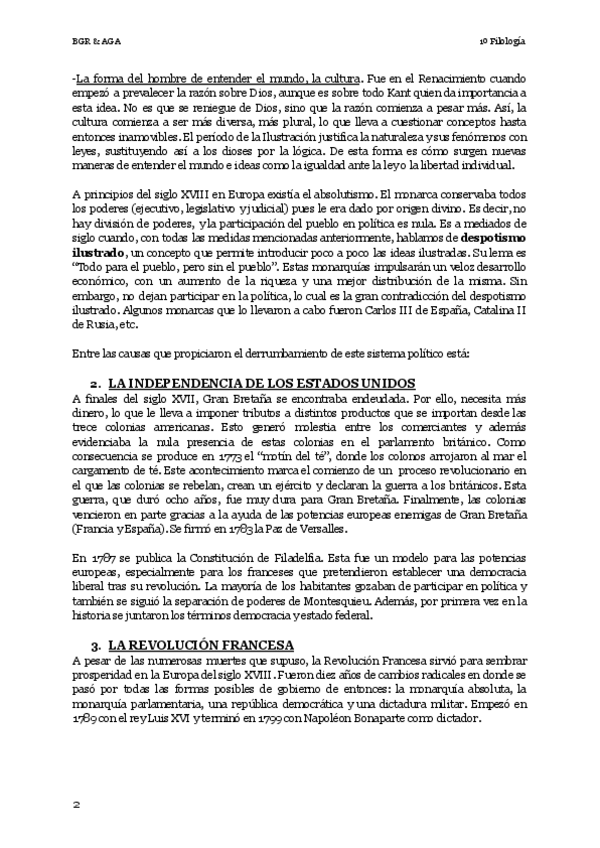 BGR & AGA

1º Filología

-La forma del hombre de entender el mundo, la cultura. Fue en el Renacimiento cuando empezó a prevalecer la razón sobre Dios, aunque es sobre todo Kant quien da importancia a esta idea. No es que se reniegue de Dios, sino que la razón comienza a pesar más. Así, la cultura comienza a ser más diversa, más plural, lo que lleva a cuestionar conceptos hasta entonces inamovibles. El período de la Ilustración justifica la naturaleza y sus fenómenos con leyes, sustituyendo así a los dioses por la lógica. De esta forma es cómo surgen nuevas maneras de entender el mundo e ideas como la igualdad ante la ley o la libertad individual.

A principios del siglo XVIII en Europa existía el absolutismo. El monarca conservaba todos los poderes (ejecutivo, legislativo y judicial) pues le era dado por origen divino. Es decir, no hay división de poderes, y la participación del pueblo en política es nula. Es a mediados de siglo cuando, con todas las medidas mencionadas anteriormente, hablamos de **despotismo ilustrado**, un concepto que permite introducir poco a poco las ideas ilustradas. Su lema es "Todo para el pueblo, pero sin el pueblo". Estas monarquías impulsarán un veloz desarrollo económico, con un aumento de la riqueza y una mejor distribución de la misma. Sin embargo, no dejan participar en la política, lo cual es la gran contradicción del despotismo ilustrado. Algunos monarcas que lo llevaron a cabo fueron Carlos III de España, Catalina II de Rusia, etc.

Entre las causas que propiciaron el derrumbamiento de este sistema político está:

2. LA INDEPENDENCIA DE LOS ESTADOS UNIDOS
A finales del siglo XVII, Gran Bretaña se encontraba endeudada. Por ello, necesita más dinero, lo que le lleva a imponer tributos a distintos productos que se importan desde las trece colonias americanas. Esto generó molestia entre los comerciantes y además evidenciaba la nula presencia de estas colonias en el parlamento británico. Como consecuencia se produce en 1773 el "motín del té", donde los colonos arrojaron al mar el cargamento de té. Este acontecimiento marca el comienzo de un proceso revolucionario en el que las colonias se rebelan, crean un ejército y declaran la guerra a los británicos. Esta guerra, que duró ocho años, fue muy dura para Gran Bretaña. Finalmente, las colonias vencieron en parte gracias a la ayuda de las potencias europeas enemigas de Gran Bretaña (Francia y España). Se firmó en 1783 la Paz de Versalles.

En 1787 se publica la Constitución de Filadelfia. Esta fue un modelo para las potencias europeas, especialmente para los franceses que pretendieron establecer una democracia liberal tras su revolución. La mayoría de los habitantes gozaban de participar en política y también se siguió la separación de poderes de Montesquieu. Además, por primera vez en la historia se juntaron los términos democracia y estado federal.

3. LA REVOLUCIÓN FRANCESA
A pesar de las numerosas muertes que supuso, la Revolución Francesa sirvió para sembrar prosperidad en la Europa del siglo XVIII. Fueron diez años de cambios radicales en donde se pasó por todas las formas posibles de gobierno de entonces: la monarquía absoluta, la monarquía parlamentaria, una república democrática y una dictadura militar. Empezó en 1789 con el rey Luis XVI y terminó en 1799 con Napoléon Bonaparte como dictador.

2